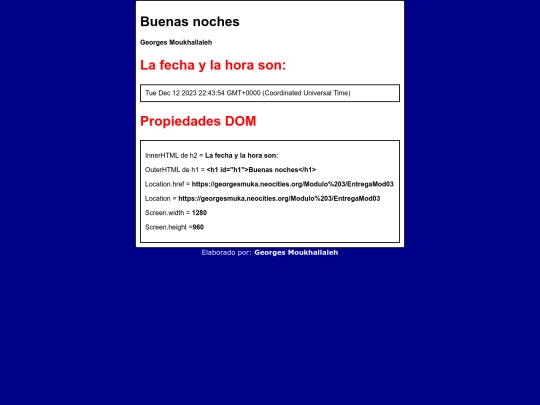 Buenas noches

Georges Moukhallaleh

La fecha y la hora son:

Tue Dec 12 2023 22:43:54 GMT+0000 (Coordinated Universal Time)

Propiedades DOM

InnerHTML de h2 = La fecha y la hora son:

OuterHTML de h1 = <h1 id="h1">Buenas noches</h1>

Location.href = https://georgesmuka.neocities.org/Modulo%203/EntregaMod03

Location = https://georgesmuka.neocities.org/Modulo%203/EntregaMod03

Screen.width = 1280

Screen.height =960

Elaborado por: Georges Moukhallaleh